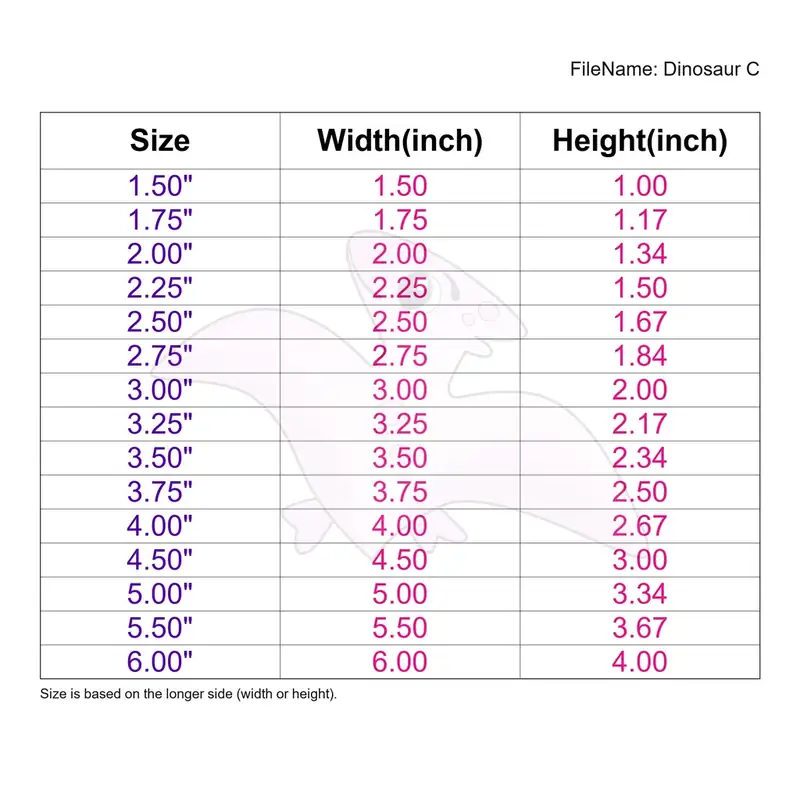 FileName: Dinosaur C

| Size | Width(inch) | Height(inch) |
|---|---|---|
| 1.50" | 1.50 | 1.00 |
| 1.75" | 1.75 | 1.17 |
| 2.00" | 2.00 | 1.34 |
| 2.25" | 2.25 | 1.50 |
| 2.50" | 2.50 | 1.67 |
| 2.75" | 2.75 | 1.84 |
| 3.00" | 3.00 | 2.00 |
| 3.25" | 3.25 | 2.17 |
| 3.50" | 3.50 | 2.34 |
| 3.75" | 3.75 | 2.50 |
| 4.00" | 4.00 | 2.67 |
| 4.50" | 4.50 | 3.00 |
| 5.00" | 5.00 | 3.34 |
| 5.50" | 5.50 | 3.67 |
| 6.00" | 6.00 | 4.00 |

Size is based on the longer side (width or height).